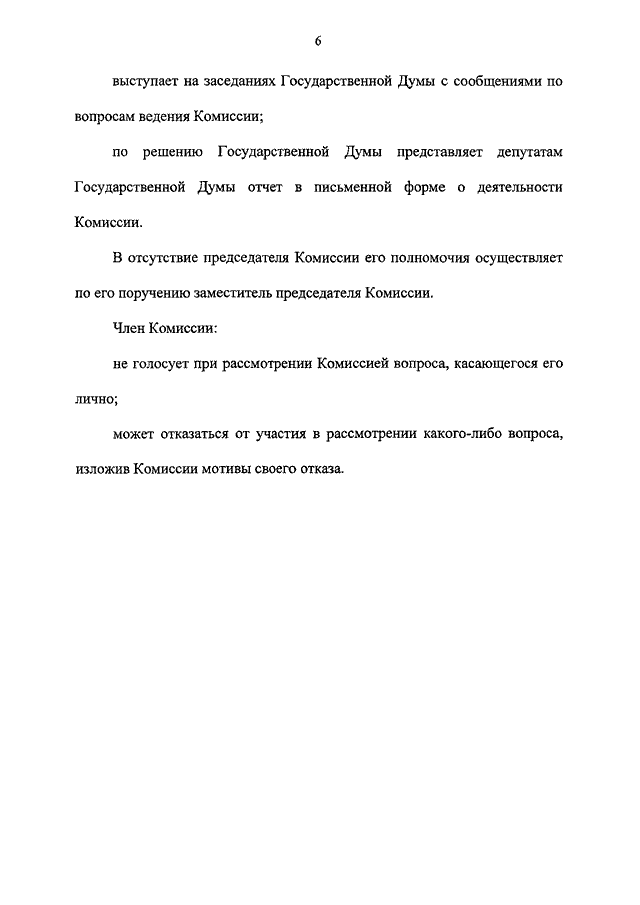 6

выступает на заседаниях Государственной Думы с сообщениями по вопросам ведения Комиссии;

по решению Государственной Думы представляет депутатам Государственной Думы отчет в письменной форме о деятельности Комиссии.

В отсутствие председателя Комиссии его полномочия осуществляет по его поручению заместитель председателя Комиссии.

Член Комиссии:

не голосует при рассмотрении Комиссией вопроса, касающегося его лично;

может отказаться от участия в рассмотрении какого-либо вопроса, изложив Комиссии мотивы своего отказа.